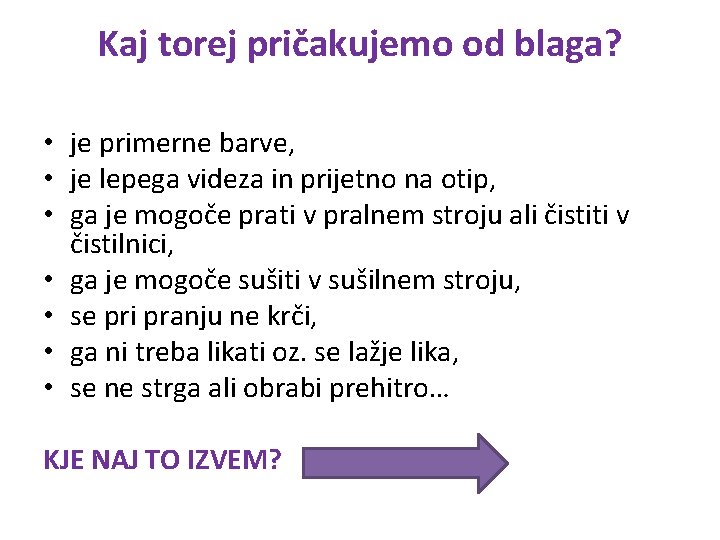 Kaj torej pričakujemo od blaga?

• je primerne barve,
• je lepega videza in prijetno na otip,
• ga je mogoče prati v pralnem stroju ali čistiti v čistilnici,
• ga je mogoče sušiti v sušilnem stroju,
• se pri pranju ne krči,
• ga ni treba likati oz. se lažje lika,
• se ne strga ali obrabi prehitro…

KJE NAJ TO IZVEM?